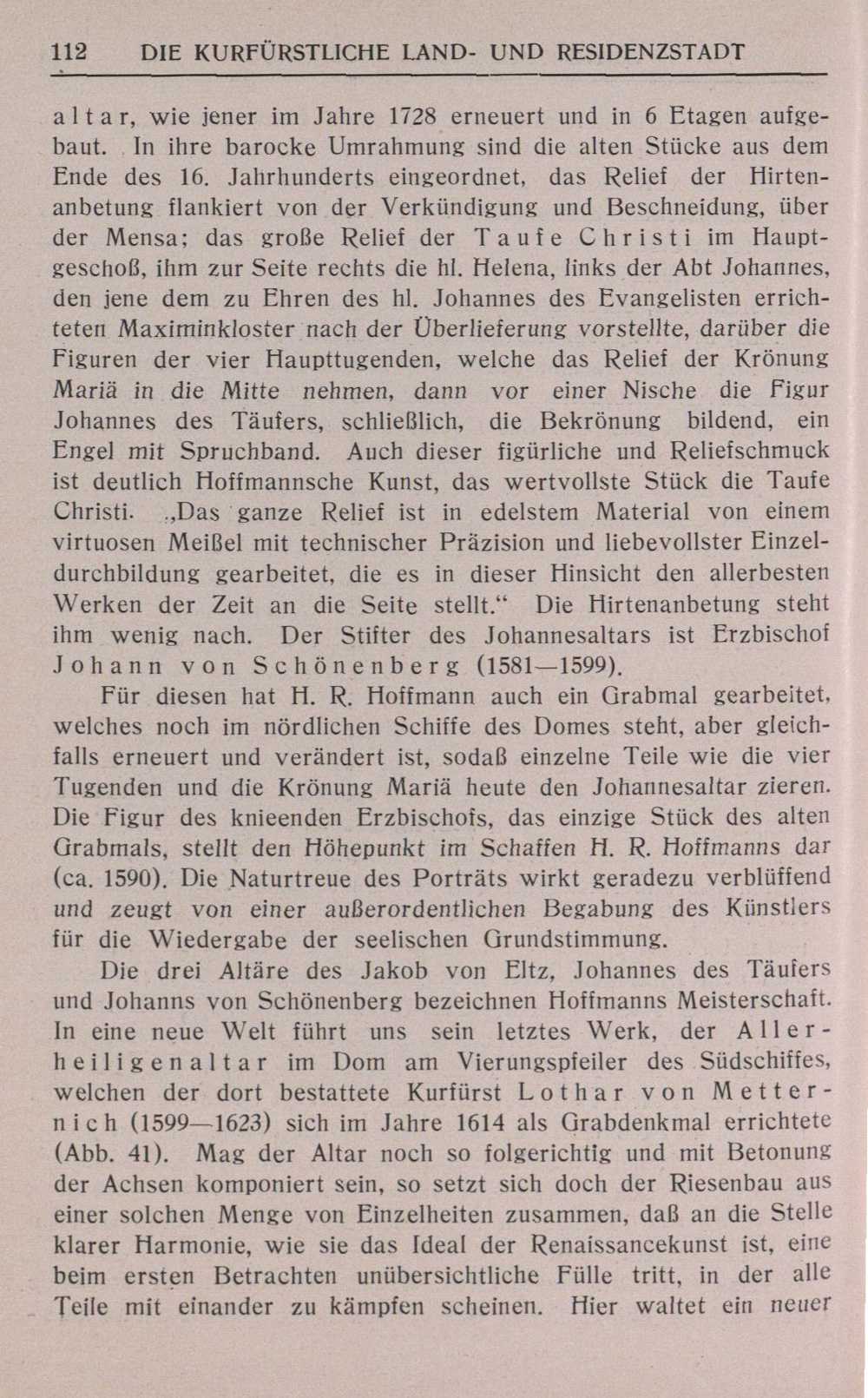 112 DIE KURFÜRSTLICHE LAND- UND RESIDENZSTADT

altar, wie jener im Jahre 1728 erneuert und in 6 Etagen aufgebaut. In ihre barocke Umrahmung sind die alten Stücke aus dem Ende des 16. Jahrhunderts eingeordnet, das Relief der Hirtenanbetung flankiert von der Verkündigung und Beschneidung, über der Mensa; das große Relief der Taufe Christi im Hauptgeschoß, ihm zur Seite rechts die hl. Helena, links der Abt Johannes, den jene dem zu Ehren des hl. Johannes des Evangelisten errichteten Maximinkloster nach der Überlieferung vorstellte, darüber die Figuren der vier Haupttugenden, welche das Relief der Krönung Mariä in die Mitte nehmen, dann vor einer Nische die Figur Johannes des Täufers, schließlich, die Bekrönung bildend, ein Engel mit Spruchband. Auch dieser figürliche und Reliefschmuck ist deutlich Hoffmannsche Kunst, das wertvollste Stück die Taufe Christi. „Das ganze Relief ist in edelstem Material von einem virtuosen Meißel mit technischer Präzision und liebevollster Einzeldurchbildung gearbeitet, die es in dieser Hinsicht den allerbesten Werken der Zeit an die Seite stellt.“ Die Hirtenanbetung steht ihm wenig nach. Der Stifter des Johannesaltars ist Erzbischof Johann von Schönenberg (1581—1599).

Für diesen hat H. R. Hoffmann auch ein Grabmal gearbeitet, welches noch im nördlichen Schiffe des Domes steht, aber gleichfalls erneuert und verändert ist, sodaß einzelne Teile wie die vier Tugenden und die Krönung Mariä heute den Johannesaltar zieren. Die Figur des knieenden Erzbischofs, das einzige Stück des alten Grabmals, stellt den Höhepunkt im Schaffen H. R. Hoffmanns dar (ca. 1590). Die Naturtreue des Porträts wirkt geradezu verblüffend und zeugt von einer außerordentlichen Begabung des Künstlers für die Wiedergabe der seelischen Grundstimmung.

Die drei Altäre des Jakob von Eltz, Johannes des Täufers und Johanns von Schönenberg bezeichnen Hoffmanns Meisterschaft. In eine neue Welt führt uns sein letztes Werk, der Allerheiligenaltar im Dom am Vierungspfeiler des Südschiffes, welchen der dort bestattete Kurfürst Lothar von Metternich (1599—1623) sich im Jahre 1614 als Grabdenkmal errichtete (Abb. 41). Mag der Altar noch so folgerichtig und mit Betonung der Achsen komponiert sein, so setzt sich doch der Riesenbau aus einer solchen Menge von Einzelheiten zusammen, daß an die Stelle klarer Harmonie, wie sie das Ideal der Renaissancekunst ist, eine beim ersten Betrachten unübersichtliche Fülle tritt, in der alle Teile mit einander zu kämpfen scheinen. Hier waltet ein neuer